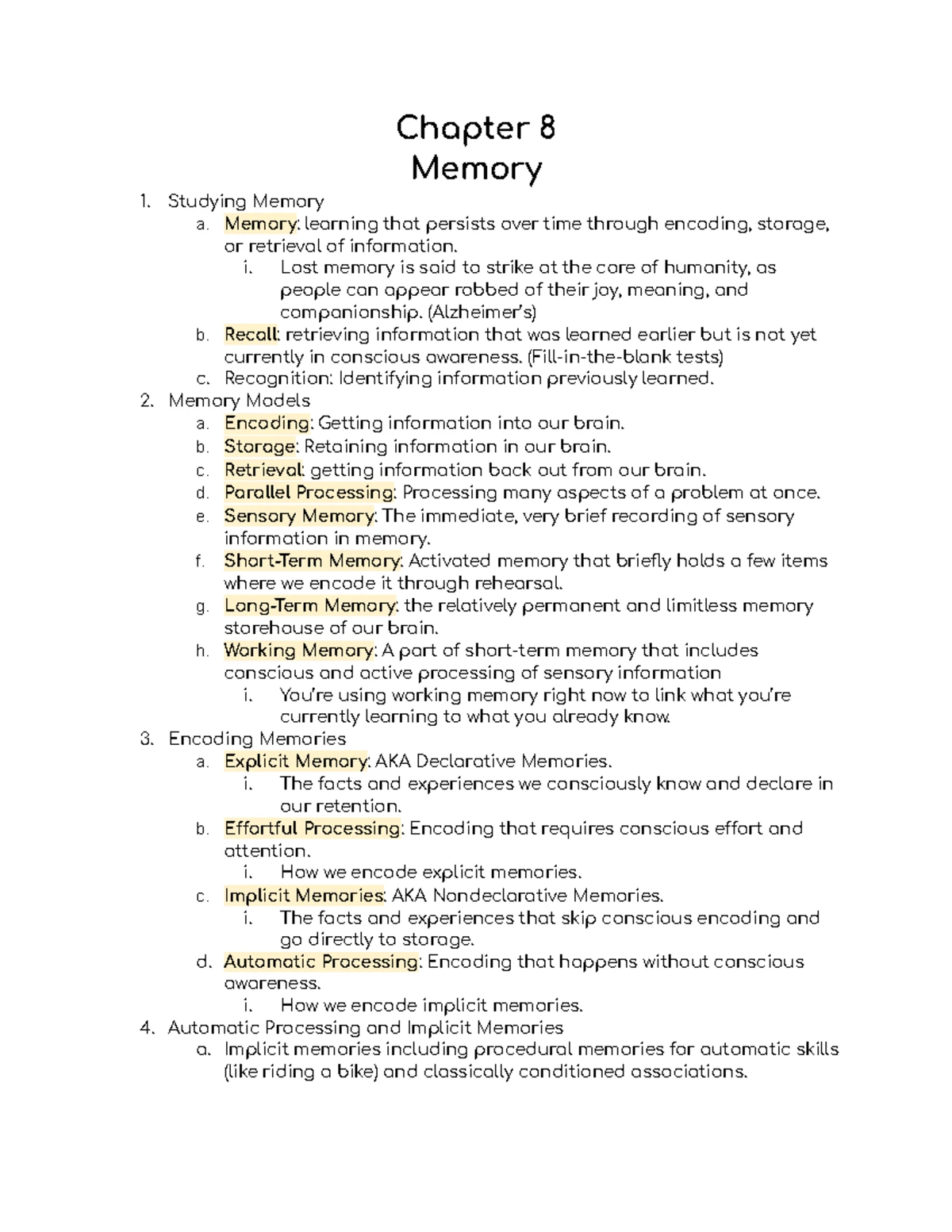 Chapter 8
Memory

1. Studying Memory
a. Memory: learning that persists over time through encoding, storage, or retrieval of information.
i. Lost memory is said to strike at the core of humanity, as people can appear robbed of their joy, meaning, and companionship. (Alzheimer's)
b. Recall: retrieving information that was learned earlier but is not yet currently in conscious awareness. (Fill-in-the-blank tests)
c. Recognition: Identifying information previously learned.
2. Memory Models
a. Encoding: Getting information into our brain.
b. Storage: Retaining information in our brain.
c. Retrieval: getting information back out from our brain.
d. Parallel Processing: Processing many aspects of a problem at once.
e. Sensory Memory: The immediate, very brief recording of sensory information in memory.
f. Short-Term Memory: Activated memory that briefly holds a few items where we encode it through rehearsal.
g. Long-Term Memory: the relatively permanent and limitless memory storehouse of our brain.
h. Working Memory: A part of short-term memory that includes conscious and active processing of sensory information
i. You're using working memory right now to link what you're currently learning to what you already know.
3. Encoding Memories
a. Explicit Memory: AKA Declarative Memories.
i. The facts and experiences we consciously know and declare in our retention.
b. Effortful Processing: Encoding that requires conscious effort and attention.
i. How we encode explicit memories.
c. Implicit Memories: AKA Nondeclarative Memories.
i. The facts and experiences that skip conscious encoding and go directly to storage.
d. Automatic Processing: Encoding that happens without conscious awareness.
i. How we encode implicit memories.
4. Automatic Processing and Implicit Memories
a. Implicit memories including procedural memories for automatic skills (like riding a bike) and classically conditioned associations.